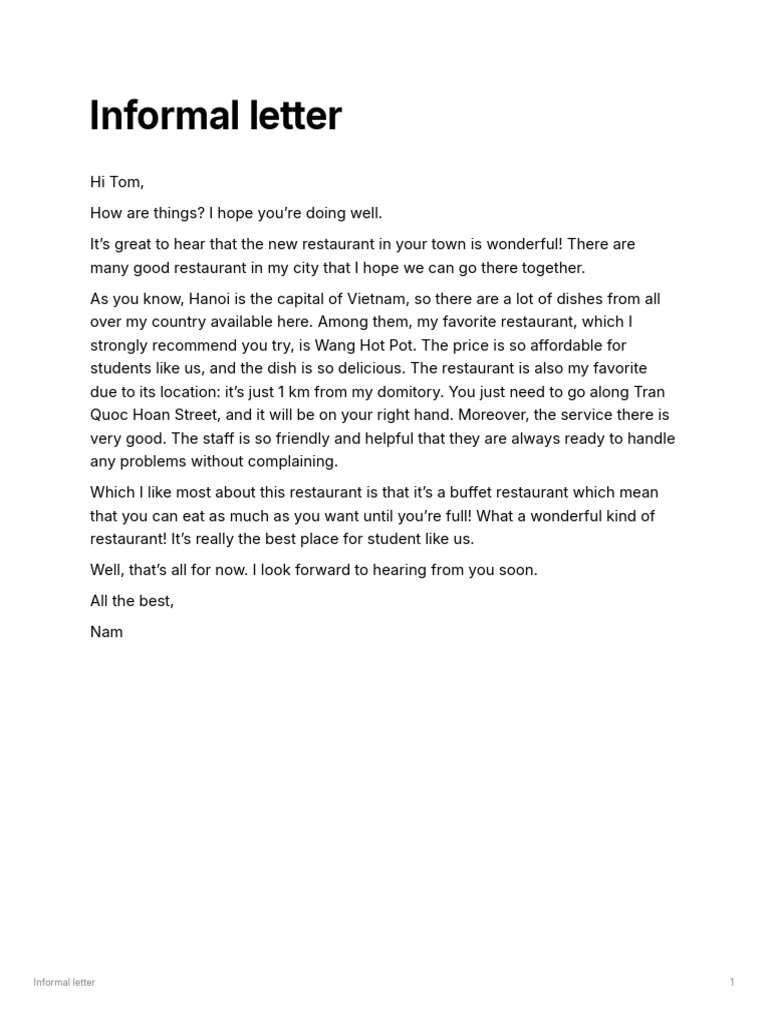 Informal letter

Hi Tom,

How are things? I hope you're doing well.

It's great to hear that the new restaurant in your town is wonderful! There are many good restaurant in my city that I hope we can go there together.

As you know, Hanoi is the capital of Vietnam, so there are a lot of dishes from all over my country available here. Among them, my favorite restaurant, which I strongly recommend you try, is Wang Hot Pot. The price is so affordable for students like us, and the dish is so delicious. The restaurant is also my favorite due to its location: it's just 1 km from my domitory. You just need to go along Tran Quoc Hoan Street, and it will be on your right hand. Moreover, the service there is very good. The staff is so friendly and helpful that they are always ready to handle any problems without complaining.

Which I like most about this restaurant is that it's a buffet restaurant which mean that you can eat as much as you want until you're full! What a wonderful kind of restaurant! It's really the best place for student like us.

Well, that's all for now. I look forward to hearing from you soon.

All the best,

Nam

Informal letter

1